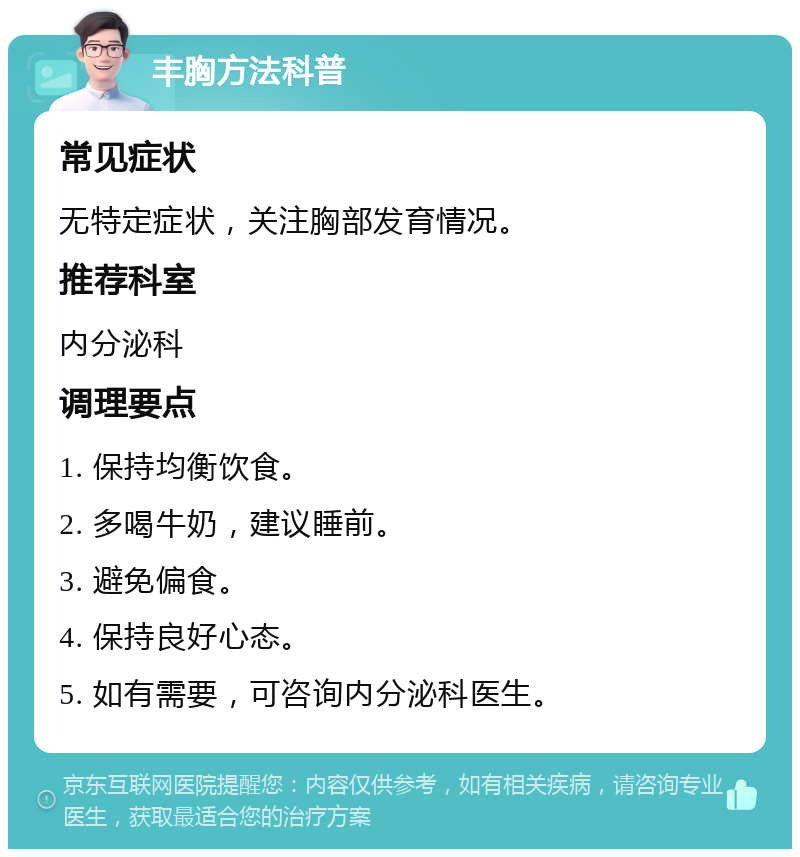 丰胸方法科普

常见症状

无特定症状，关注胸部发育情况。

推荐科室

内分泌科

调理要点

1. 保持均衡饮食。

2. 多喝牛奶，建议睡前。

3. 避免偏食。

4. 保持良好心态。

5. 如有需要，可咨询内分泌科医生。

京东互联网医院提醒您：内容仅供参考，如有相关疾病，请咨询专业医生，获取最适合您的治疗方案